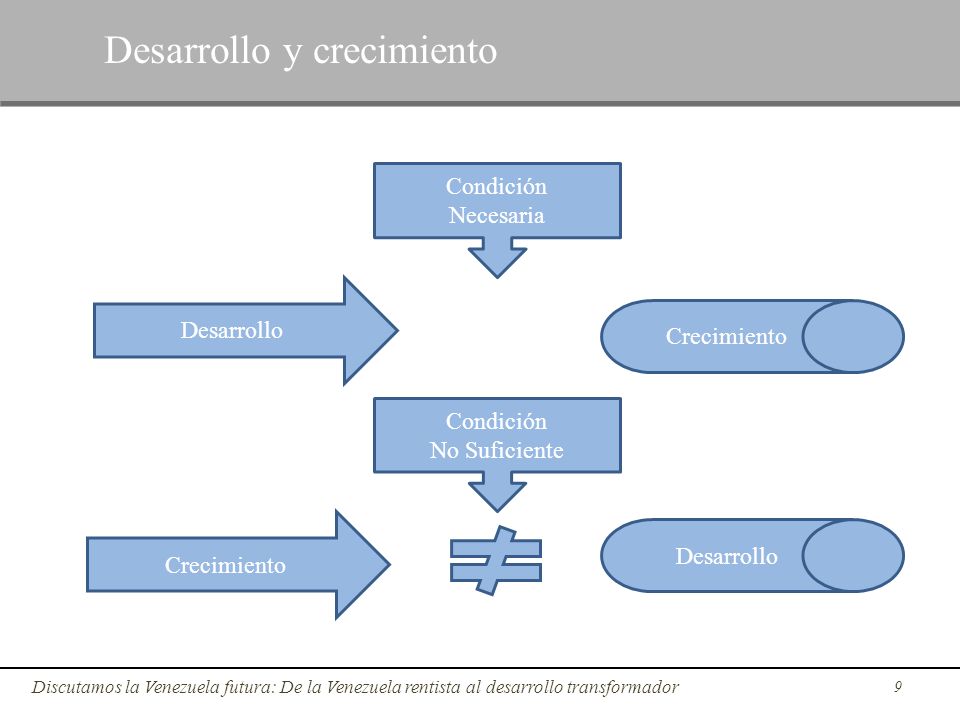 Desarrollo y crecimiento

Condición Necesaria

Desarrollo

Crecimiento

Condición No Suficiente

Crecimiento

$\neq$

Desarrollo

Discutamos la Venezuela futura: De la Venezuela rentista al desarrollo transformador

9